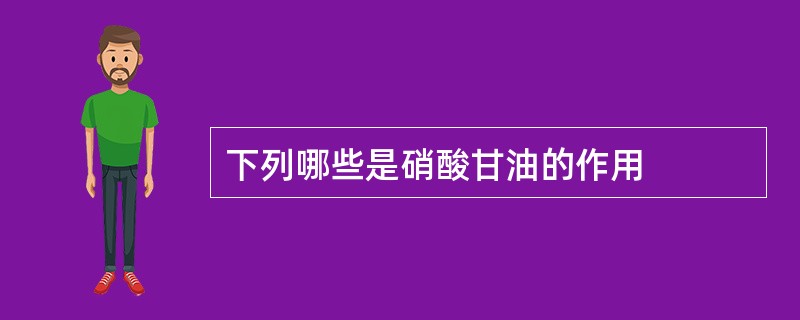 下列哪些是硝酸甘油的作用